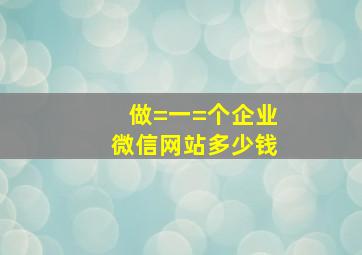 做=一=个企业
微信网站多少钱